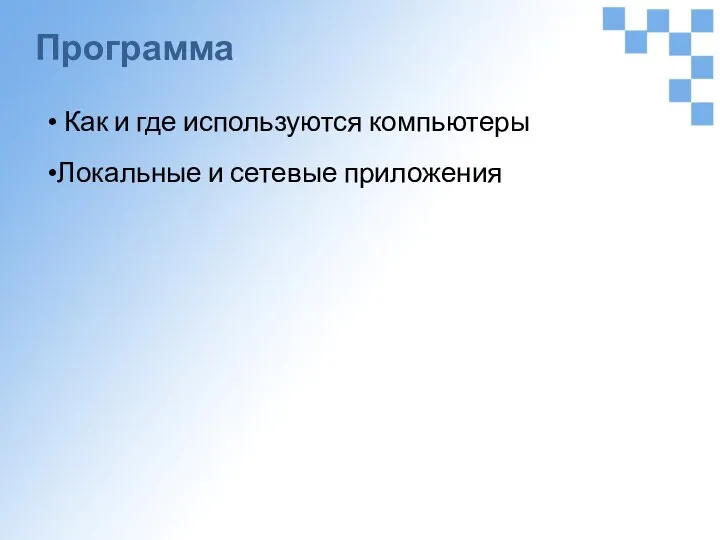 Программа

• Как и где используются компьютеры

•Локальные и сетевые приложения